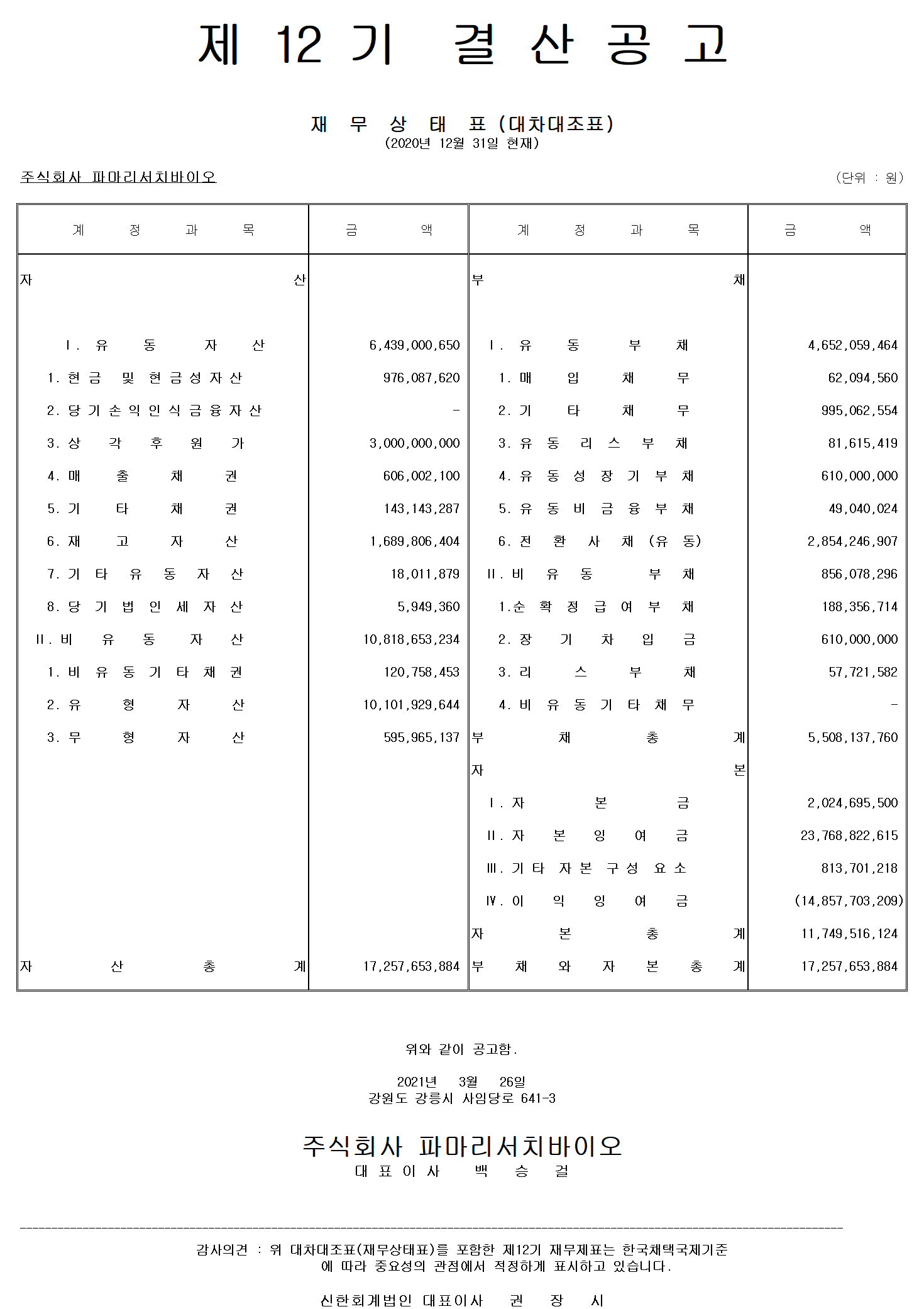 제 12 기 결 산 공 고

재 무 상 태 표 (대차대조표)
(2020년 12월 31일 현재)

주식회사 파마리서치바이오 (단위 : 원)

| 계 정 과 목 | 금 액 | 계 정 과 목 | 금 액 |
|---|---|---|---|
| 자 산 | | 부 채 | |
| Ⅰ. 유 동 자 산 | 6,439,000,650 | Ⅰ. 유 동 부 채 | 4,652,059,464 |
| 1. 현 금 및 현 금 성 자 산 | 976,087,620 | 1. 매 입 채 무 | 62,094,560 |
| 2. 당 기 손 익 인 식 금 융 자 산 | - | 2. 기 타 채 무 | 995,062,554 |
| 3. 상 각 후 원 가 | 3,000,000,000 | 3. 유 동 리 스 부 채 | 81,615,419 |
| 4. 매 출 채 권 | 606,002,100 | 4. 유 동 성 장 기 부 채 | 610,000,000 |
| 5. 기 타 채 권 | 143,143,287 | 5. 유 동 비 금 융 부 채 | 49,040,024 |
| 6. 재 고 자 산 | 1,689,806,404 | 6. 전 환 사 채 (유 동) | 2,854,246,907 |
| 7. 기 타 유 동 자 산 | 18,011,879 | Ⅱ. 비 유 동 부 채 | 856,078,296 |
| 8. 당 기 법 인 세 자 산 | 5,949,360 | 1.순 확 정 급 여 부 채 | 188,356,714 |
| Ⅱ. 비 유 동 자 산 | 10,818,653,234 | 2. 장 기 차 입 금 | 610,000,000 |
| 1. 비 유 동 기 타 채 권 | 120,758,453 | 3. 리 스 부 채 | 57,721,582 |
| 2. 유 형 자 산 | 10,101,929,644 | 4. 비 유 동 기 타 채 무 | - |
| 3. 무 형 자 산 | 595,965,137 | 부 채 총 계 | 5,508,137,760 |
| | | 자 본 | |
| | | Ⅰ. 자 본 금 | 2,024,695,500 |
| | | Ⅱ. 자 본 잉 여 금 | 23,768,822,615 |
| | | Ⅲ. 기 타 자 본 구 성 요 소 | 813,701,218 |
| | | Ⅳ. 이 익 잉 여 금 | (14,857,703,209) |
| | | 자 본 총 계 | 11,749,516,124 |
| 자 산 총 계 | 17,257,653,884 | 부 채 와 자 본 총 계 | 17,257,653,884 |

위와 같이 공고함.

2021년 3월 26일
강원도 강릉시 사임당로 641-3

주식회사 파마리서치바이오
대 표 이 사 백 승 걸

감사의견 : 위 대차대조표(재무상태표)를 포함한 제12기 재무제표는 한국채택국제기준에 따라 중요성의 관점에서 적정하게 표시하고 있습니다.

신한회계법인 대표이사 권 장 시